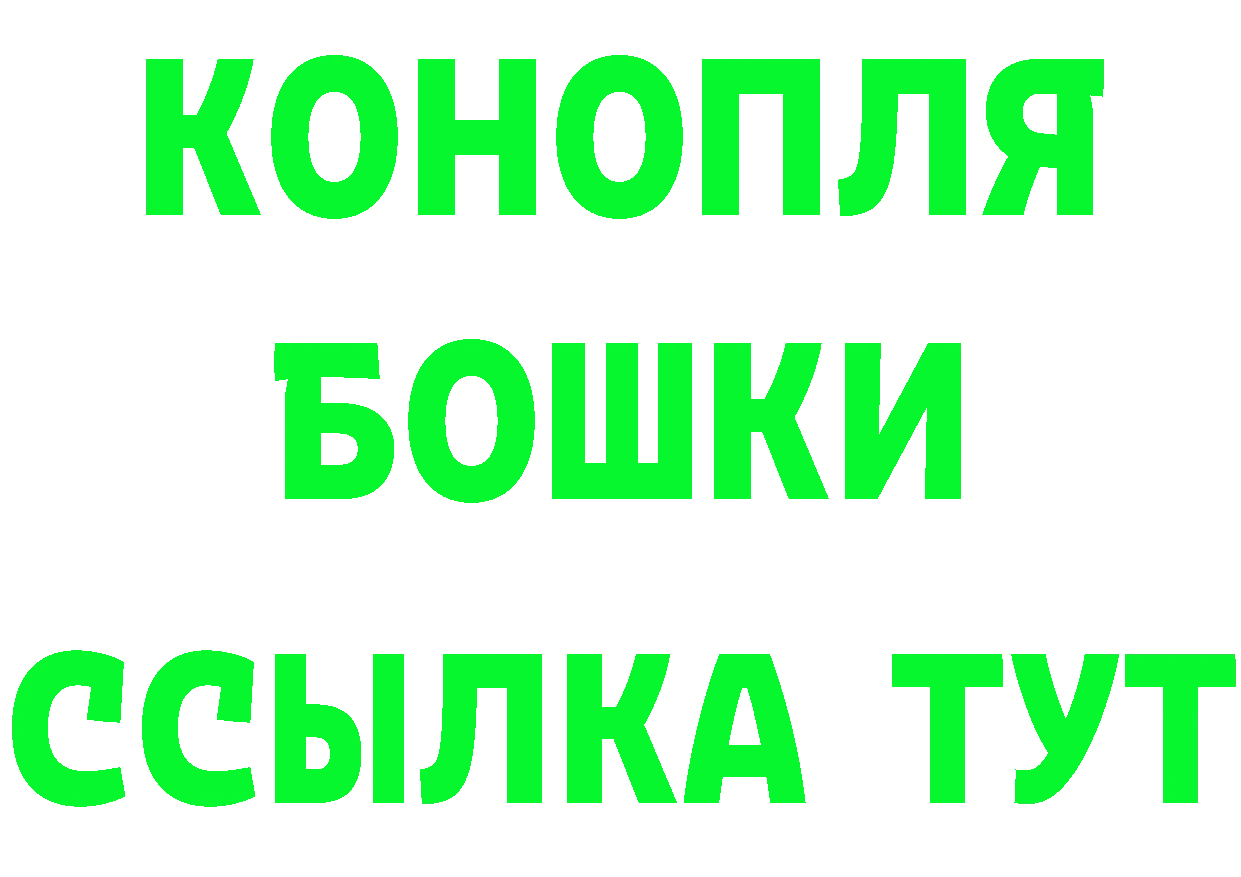 КОНОПЛЯ БОШКИ ССЫЛКА ТУТ